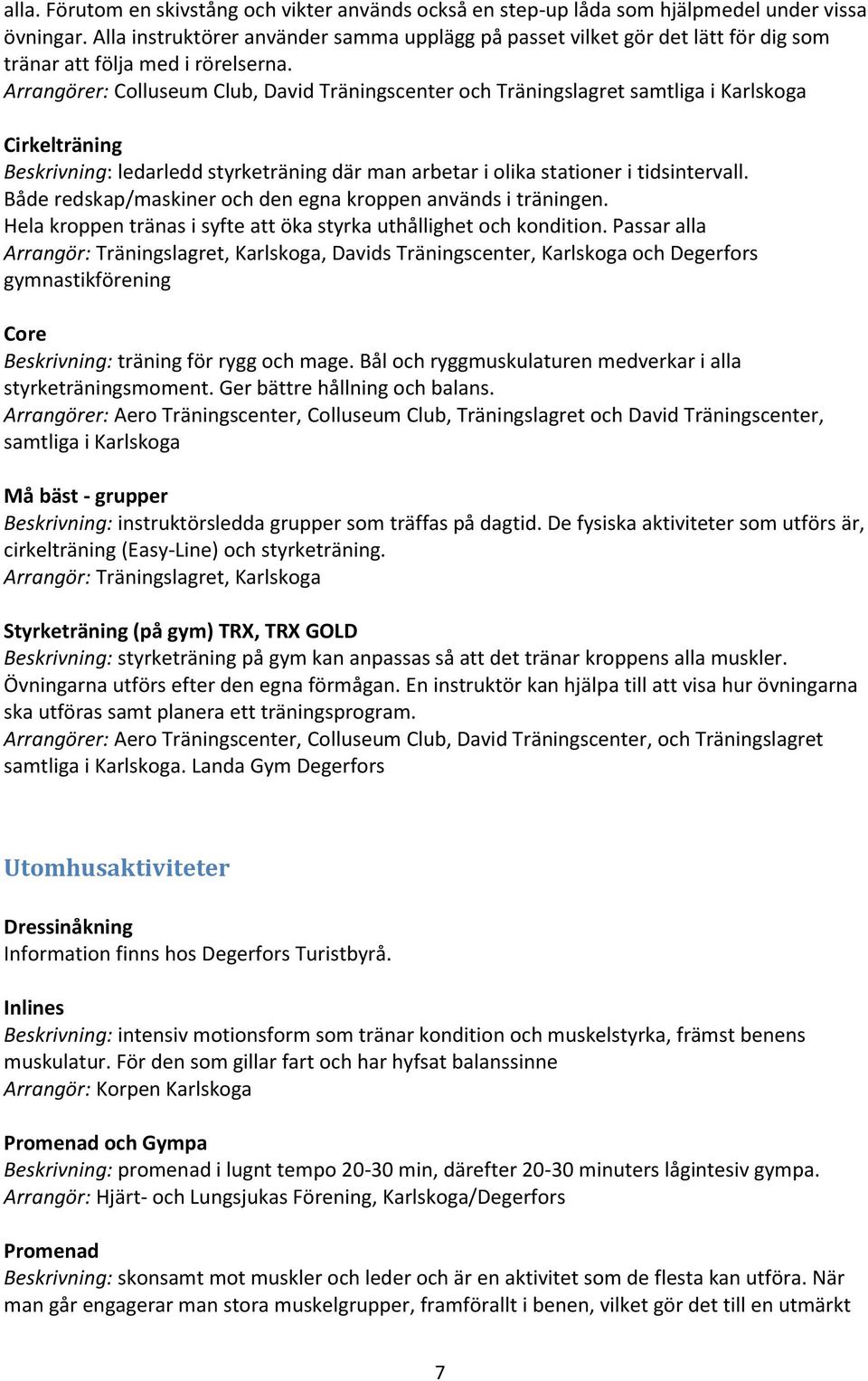 alla. Förutom en skivstång och vikter används också en step-up låda som hjälpmedel under vissa övningar. Alla instruktörer använder samma upplägg på passet vilket gör det lätt för dig som tränar att följa med i rörelserna.
Arrangörer: Colluseum Club, David Träningscenter och Träningslagret samtliga i Karlskoga

Cirkelträning
Beskrivning: ledarledd styrketräning där man arbetar i olika stationer i tidsintervall. Både redskap/maskiner och den egna kroppen används i träningen. Hela kroppen tränas i syfte att öka styrka uthållighet och kondition. Passar alla
Arrangör: Träningslagret, Karlskoga, Davids Träningscenter, Karlskoga och Degerfors gymnastikförening

Core
Beskrivning: träning för rygg och mage. Bål och ryggmuskulaturen medverkar i alla styrketräningsmoment. Ger bättre hållning och balans.
Arrangörer: Aero Träningscenter, Colluseum Club, Träningslagret och David Träningscenter, samtliga i Karlskoga

Må bäst - grupper
Beskrivning: instruktörsledda grupper som träffas på dagtid. De fysiska aktiviteter som utförs är, cirkelträning (Easy-Line) och styrketräning.
Arrangör: Träningslagret, Karlskoga

Styrketräning (på gym) TRX, TRX GOLD
Beskrivning: styrketräning på gym kan anpassas så att det tränar kroppens alla muskler. Övningarna utförs efter den egna förmågan. En instruktör kan hjälpa till att visa hur övningarna ska utföras samt planera ett träningsprogram.
Arrangörer: Aero Träningscenter, Colluseum Club, David Träningscenter, och Träningslagret samtliga i Karlskoga. Landa Gym Degerfors

Utomhusaktiviteter

Dressinåkning
Information finns hos Degerfors Turistbyrå.

Inlines
Beskrivning: intensiv motionsform som tränar kondition och muskelstyrka, främst benens muskulatur. För den som gillar fart och har hyfsat balanssinne
Arrangör: Korpen Karlskoga

Promenad och Gympa
Beskrivning: promenad i lugnt tempo 20-30 min, därefter 20-30 minuters lågintesiv gympa.
Arrangör: Hjärt- och Lungsjukas Förening, Karlskoga/Degerfors

Promenad
Beskrivning: skonsamt mot muskler och leder och är en aktivitet som de flesta kan utföra. När man går engagerar man stora muskelgrupper, framförallt i benen, vilket gör det till en utmärkt

7